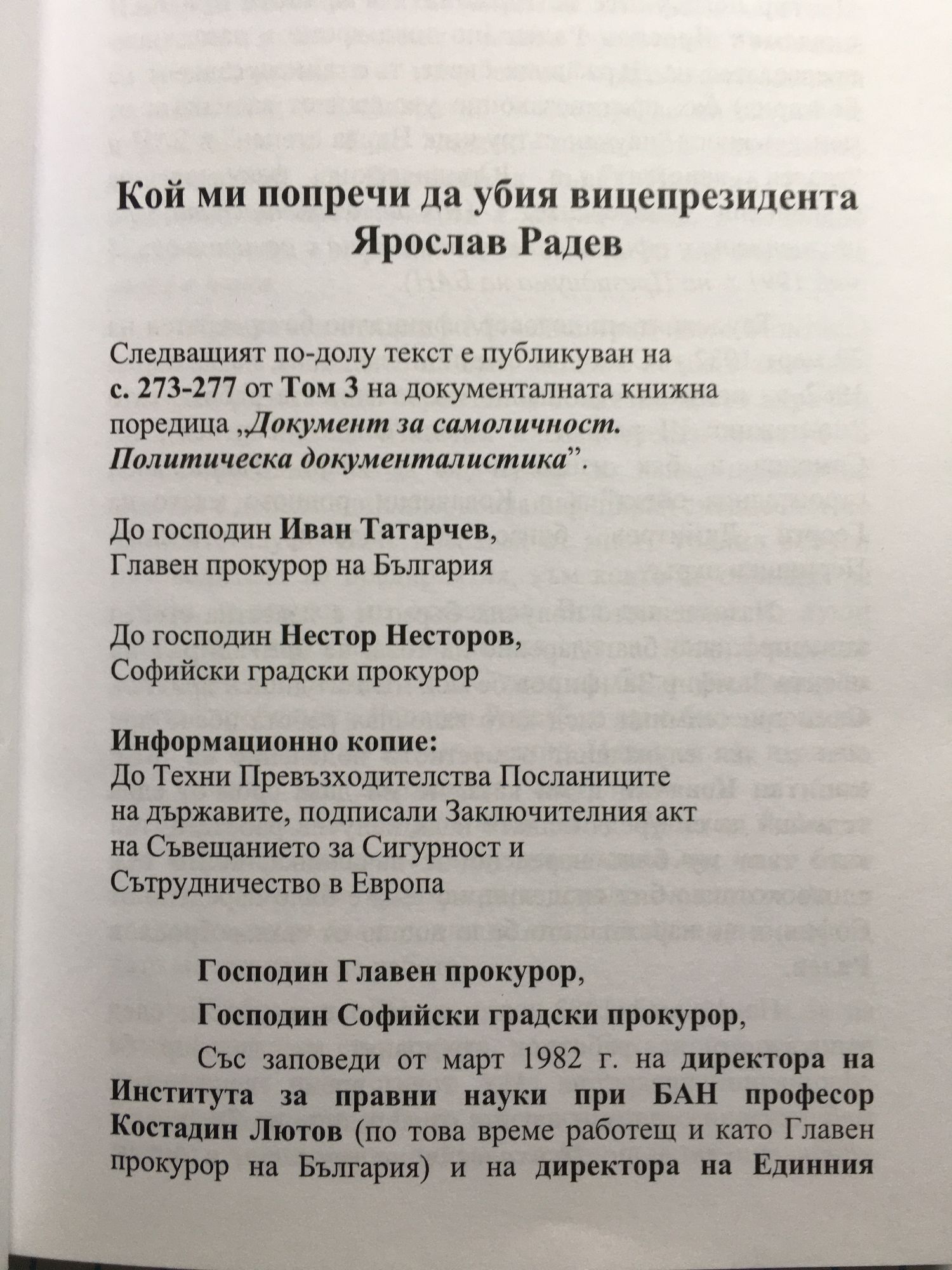 Кой ми попречи да убия вицепрезидента Ярослав Радев

Следващият по-долу текст е публикуван на с. 273-277 от Том 3 на документалната книжна поредица „Документ за самоличност. Политическа документалистика”.

До господин Иван Татарчев,
Главен прокурор на България

До господин Нестор Несторов,
Софийски градски прокурор

Информационно копие:
До Техни Превъзходителства Посланиците на държавите, подписали Заключителния акт на Съвещанието за Сигурност и Сътрудничество в Европа

Господин Главен прокурор,

Господин Софийски градски прокурор,

Със заповеди от март 1982 г. на директора на Института за правни науки при БАН професор Костадин Лютов (по това време работещ и като Главен прокурор на България) и на директора на Единния